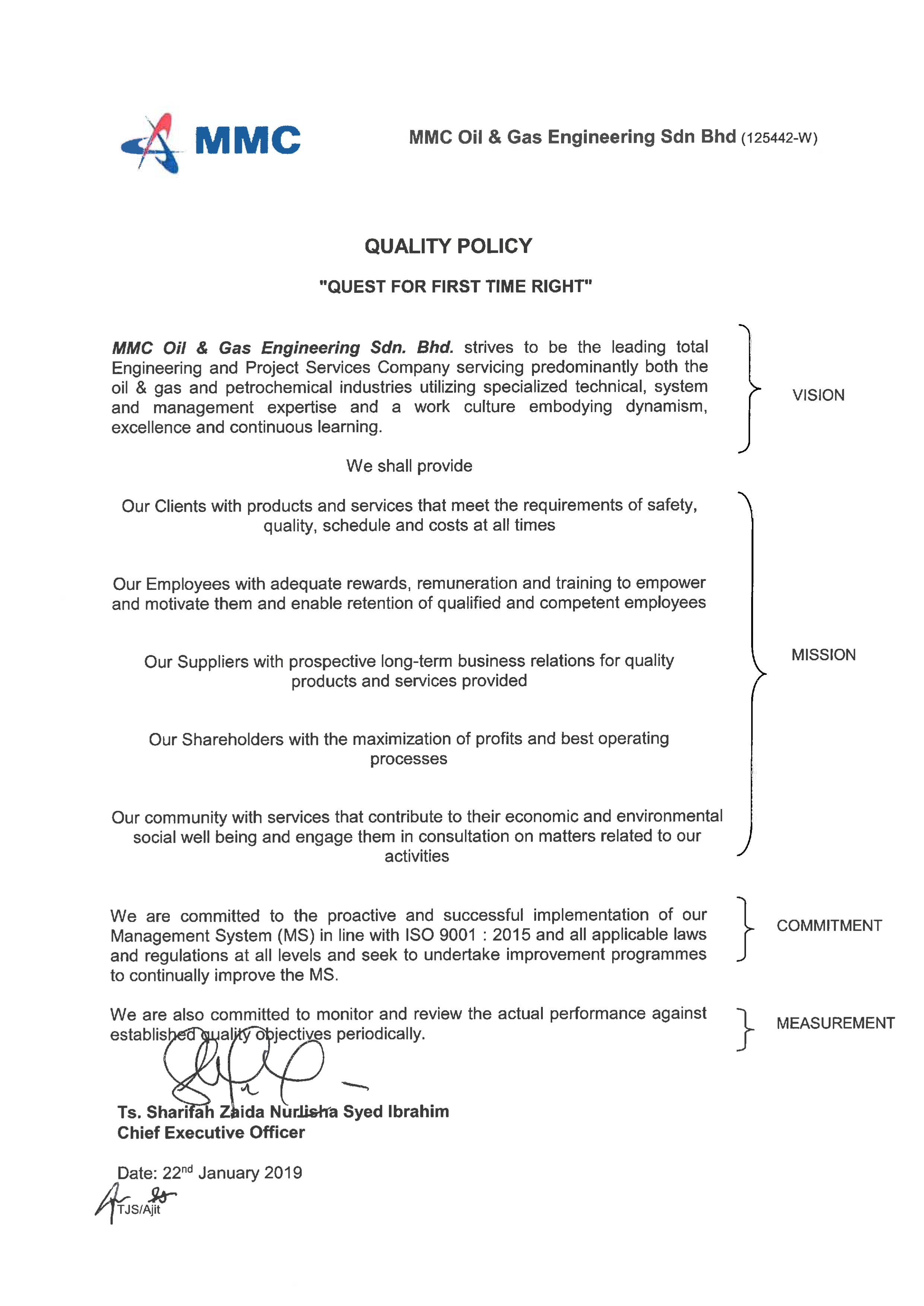 MMC

MMC Oil & Gas Engineering Sdn Bhd (125442-W)

QUALITY POLICY

"QUEST FOR FIRST TIME RIGHT"

MMC Oil & Gas Engineering Sdn. Bhd. strives to be the leading total Engineering and Project Services Company servicing predominantly both the oil & gas and petrochemical industries utilizing specialized technical, system and management expertise and a work culture embodying dynamism, excellence and continuous learning.

VISION

We shall provide

Our Clients with products and services that meet the requirements of safety, quality, schedule and costs at all times

Our Employees with adequate rewards, remuneration and training to empower and motivate them and enable retention of qualified and competent employees

Our Suppliers with prospective long-term business relations for quality products and services provided

Our Shareholders with the maximization of profits and best operating processes

Our community with services that contribute to their economic and environmental social well being and engage them in consultation on matters related to our activities

MISSION

We are committed to the proactive and successful implementation of our Management System (MS) in line with ISO 9001 : 2015 and all applicable laws and regulations at all levels and seek to undertake improvement programmes to continually improve the MS.

COMMITMENT

We are also committed to monitor and review the actual performance against established quality objectives periodically.

MEASUREMENT

Ts. Sharifah Zaida Nurlisha Syed Ibrahim
Chief Executive Officer

Date: 22$^{nd}$ January 2019

TJS/Ajit